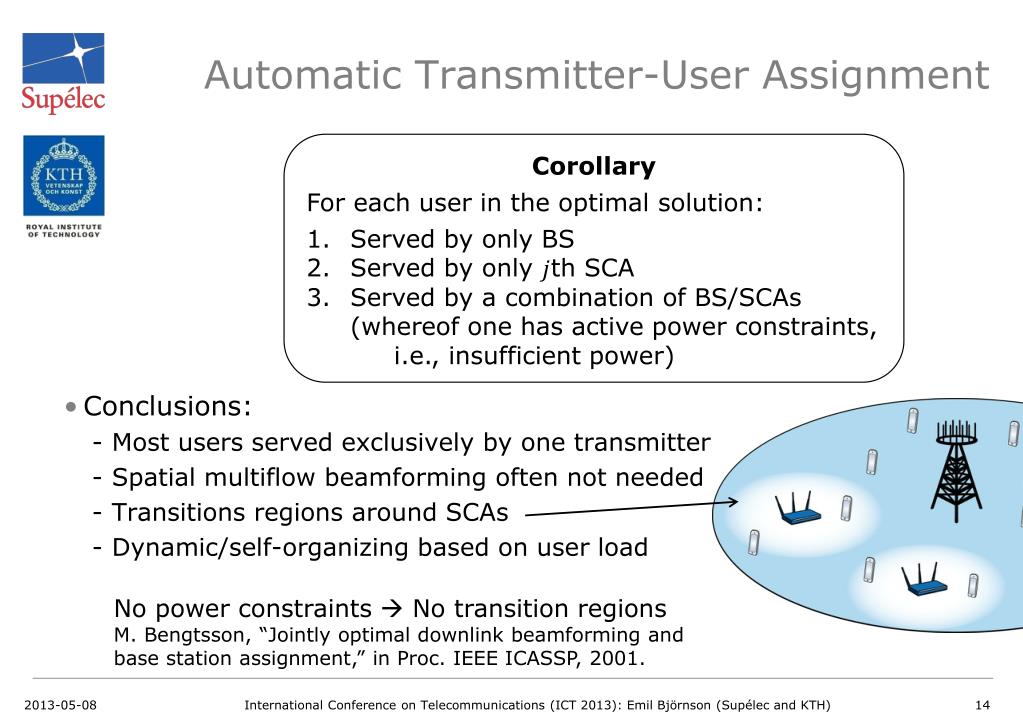 Supélec

KTH VETENSKAP OCH KONST

ROYAL INSTITUTE OF TECHNOLOGY

Automatic Transmitter-User Assignment

Corollary

For each user in the optimal solution:

1. Served by only BS
2. Served by only $j$th SCA
3. Served by a combination of BS/SCAs (whereof one has active power constraints, i.e., insufficient power)

• Conclusions:
- Most users served exclusively by one transmitter
- Spatial multiflow beamforming often not needed
- Transitions regions around SCAs
- Dynamic/self-organizing based on user load

No power constraints → No transition regions
M. Bengtsson, "Jointly optimal downlink beamforming and base station assignment," in Proc. IEEE ICASSP, 2001.

2013-05-08 International Conference on Telecommunications (ICT 2013): Emil Björnson (Supélec and KTH) 14